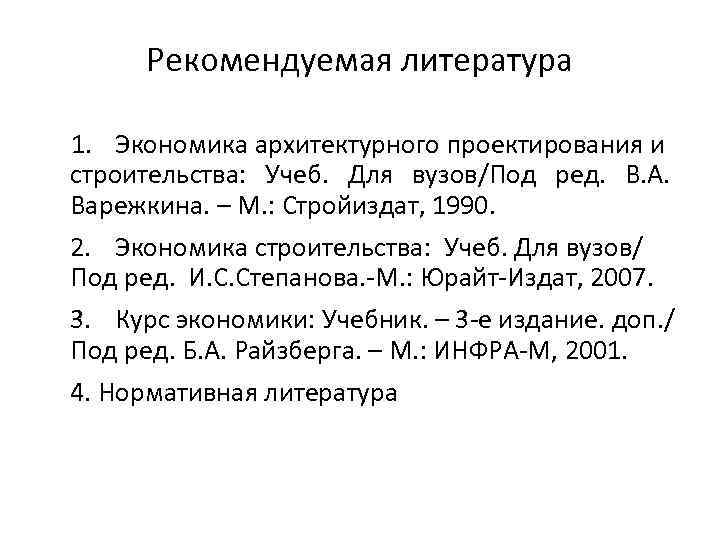 Рекомендуемая литература

1. Экономика архитектурного проектирования и строительства: Учеб. Для вузов/Под ред. В.А. Варежкина. – М.: Стройиздат, 1990.

2. Экономика строительства: Учеб. Для вузов/ Под ред. И.С.Степанова.-М.: Юрайт-Издат, 2007.

3. Курс экономики: Учебник. – 3-е издание. доп./ Под ред. Б.А. Райзберга. – М.: ИНФРА-М, 2001.

4. Нормативная литература